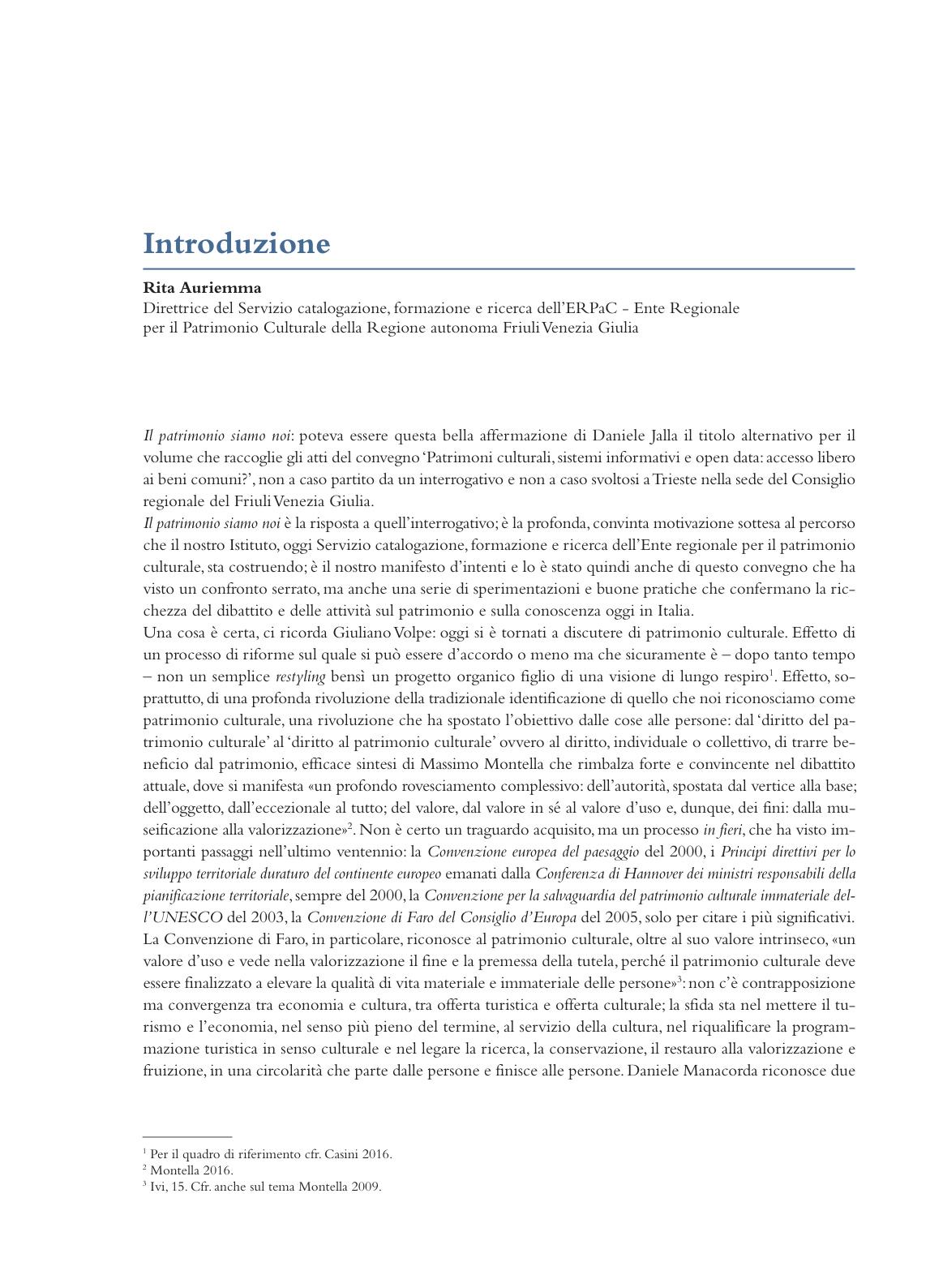 Introduzione

Rita Auriemma
Direttrice del Servizio catalogazione, formazione e ricerca dell'ERPaC - Ente Regionale per il Patrimonio Culturale della Regione autonoma Friuli Venezia Giulia

Il patrimonio siamo noi: poteva essere questa bella affermazione di Daniele Jalla il titolo alternativo per il volume che raccoglie gli atti del convegno 'Patrimoni culturali, sistemi informativi e open data: accesso libero ai beni comuni?', non a caso partito da un interrogativo e non a caso svoltosi a Trieste nella sede del Consiglio regionale del Friuli Venezia Giulia.
Il patrimonio siamo noi è la risposta a quell'interrogativo; è la profonda, convinta motivazione sottesa al percorso che il nostro Istituto, oggi Servizio catalogazione, formazione e ricerca dell'Ente regionale per il patrimonio culturale, sta costruendo; è il nostro manifesto d'intenti e lo è stato quindi anche di questo convegno che ha visto un confronto serrato, ma anche una serie di sperimentazioni e buone pratiche che confermano la ricchezza del dibattito e delle attività sul patrimonio e sulla conoscenza oggi in Italia.
Una cosa è certa, ci ricorda Giuliano Volpe: oggi si è tornati a discutere di patrimonio culturale. Effetto di un processo di riforme sul quale si può essere d'accordo o meno ma che sicuramente è – dopo tanto tempo – non un semplice restyling bensì un progetto organico figlio di una visione di lungo respiro$^1$. Effetto, soprattutto, di una profonda rivoluzione della tradizionale identificazione di quello che noi riconosciamo come patrimonio culturale, una rivoluzione che ha spostato l'obiettivo dalle cose alle persone: dal 'diritto del patrimonio culturale' al 'diritto al patrimonio culturale' ovvero al diritto, individuale o collettivo, di trarre beneficio dal patrimonio, efficace sintesi di Massimo Montella che rimbalza forte e convincente nel dibattito attuale, dove si manifesta «un profondo rovesciamento complessivo: dell'autorità, spostata dal vertice alla base; dell'oggetto, dall'eccezionale al tutto; del valore, dal valore in sé al valore d'uso e, dunque, dei fini: dalla museificazione alla valorizzazione»$^2$. Non è certo un traguardo acquisito, ma un processo in fieri, che ha visto importanti passaggi nell'ultimo ventennio: la Convenzione europea del paesaggio del 2000, i Principi direttivi per lo sviluppo territoriale duraturo del continente europeo emanati dalla Conferenza di Hannover dei ministri responsabili della pianificazione territoriale, sempre del 2000, la Convenzione per la salvaguardia del patrimonio culturale immateriale dell'UNESCO del 2003, la Convenzione di Faro del Consiglio d'Europa del 2005, solo per citare i più significativi. La Convenzione di Faro, in particolare, riconosce al patrimonio culturale, oltre al suo valore intrinseco, «un valore d'uso e vede nella valorizzazione il fine e la premessa della tutela, perché il patrimonio culturale deve essere finalizzato a elevare la qualità di vita materiale e immateriale delle persone»$^3$: non c'è contrapposizione ma convergenza tra economia e cultura, tra offerta turistica e offerta culturale; la sfida sta nel mettere il turismo e l'economia, nel senso più pieno del termine, al servizio della cultura, nel riqualificare la programmazione turistica in senso culturale e nel legare la ricerca, la conservazione, il restauro alla valorizzazione e fruizione, in una circolarità che parte dalle persone e finisce alle persone. Daniele Manacorda riconosce due

$^1$ Per il quadro di riferimento cfr. Casini 2016.
$^2$ Montella 2016.
$^3$ Ivi, 15. Cfr. anche sul tema Montella 2009.